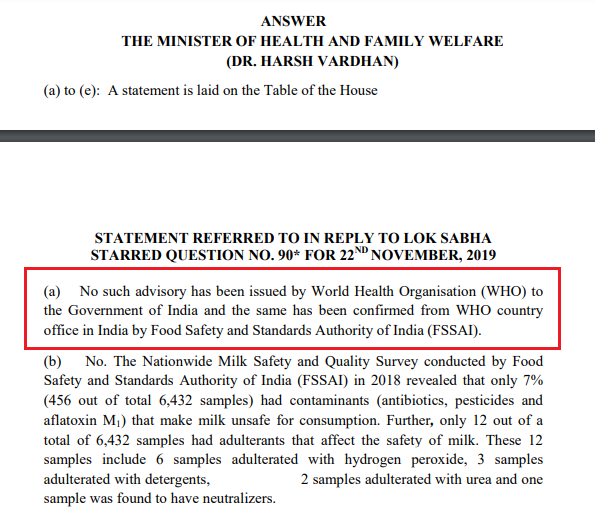 ANSWER
THE MINISTER OF HEALTH AND FAMILY WELFARE
(DR. HARSH VARDHAN)

(a) to (e): A statement is laid on the Table of the House

STATEMENT REFERRED TO IN REPLY TO LOK SABHA STARRED QUESTION NO. 90* FOR 22$^{ND}$ NOVEMBER, 2019

(a) No such advisory has been issued by World Health Organisation (WHO) to the Government of India and the same has been confirmed from WHO country office in India by Food Safety and Standards Authority of India (FSSAI).

(b) No. The Nationwide Milk Safety and Quality Survey conducted by Food Safety and Standards Authority of India (FSSAI) in 2018 revealed that only 7% (456 out of total 6,432 samples) had contaminants (antibiotics, pesticides and aflatoxin $M_1$) that make milk unsafe for consumption. Further, only 12 out of a total of 6,432 samples had adulterants that affect the safety of milk. These 12 samples include 6 samples adulterated with hydrogen peroxide, 3 samples adulterated with detergents, 2 samples adulterated with urea and one sample was found to have neutralizers.